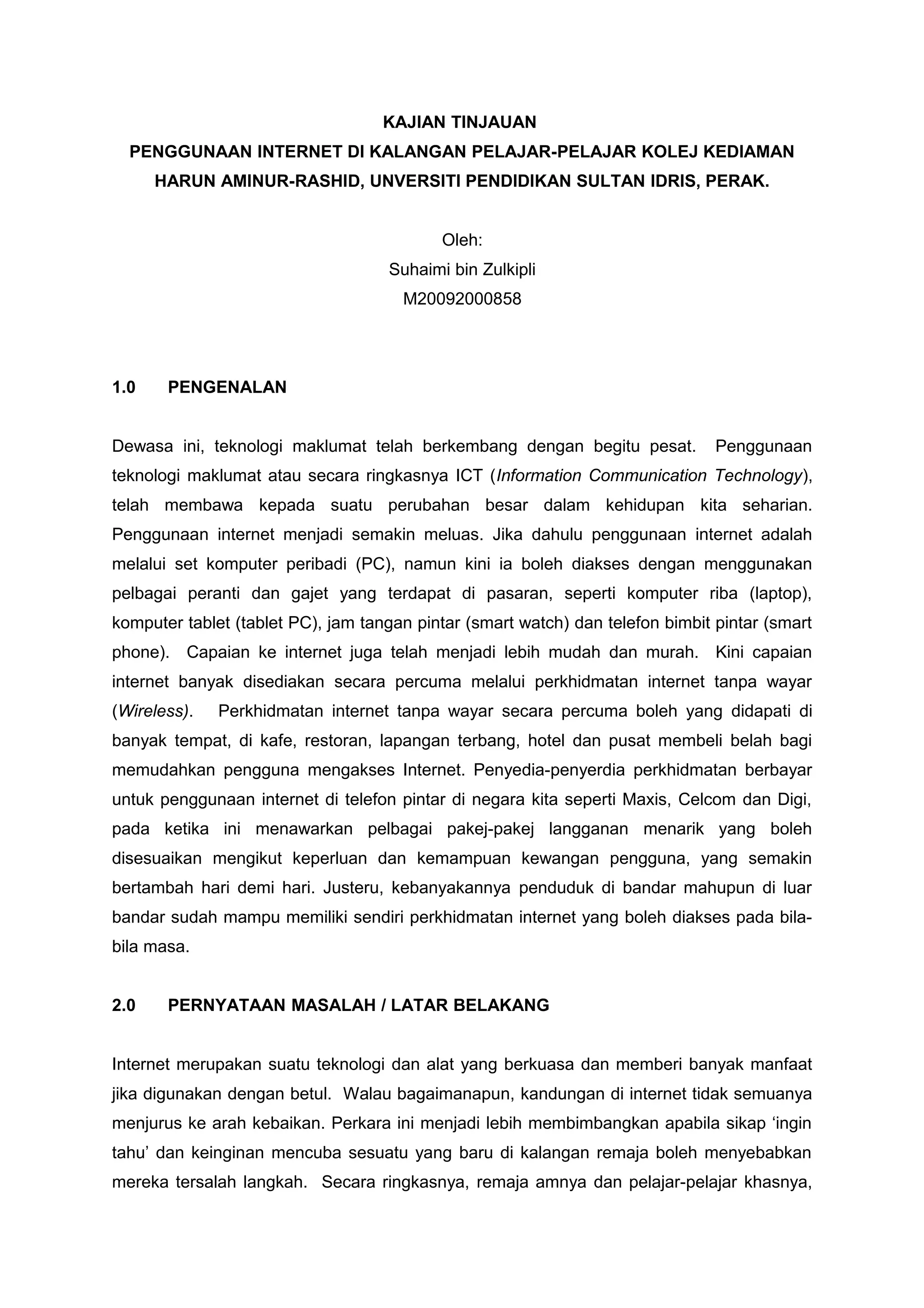 KAJIAN TINJAUAN
PENGGUNAAN INTERNET DI KALANGAN PELAJAR-PELAJAR KOLEJ KEDIAMAN HARUN AMINUR-RASHID, UNVERSITI PENDIDIKAN SULTAN IDRIS, PERAK.

Oleh:
Suhaimi bin Zulkipli
M20092000858

1.0 PENGENALAN

Dewasa ini, teknologi maklumat telah berkembang dengan begitu pesat. Penggunaan teknologi maklumat atau secara ringkasnya ICT (Information Communication Technology), telah membawa kepada suatu perubahan besar dalam kehidupan kita seharian. Penggunaan internet menjadi semakin meluas. Jika dahulu penggunaan internet adalah melalui set komputer peribadi (PC), namun kini ia boleh diakses dengan menggunakan pelbagai peranti dan gajet yang terdapat di pasaran, seperti komputer riba (laptop), komputer tablet (tablet PC), jam tangan pintar (smart watch) dan telefon bimbit pintar (smart phone). Capaian ke internet juga telah menjadi lebih mudah dan murah. Kini capaian internet banyak disediakan secara percuma melalui perkhidmatan internet tanpa wayar (Wireless). Perkhidmatan internet tanpa wayar secara percuma boleh yang didapati di banyak tempat, di kafe, restoran, lapangan terbang, hotel dan pusat membeli belah bagi memudahkan pengguna mengakses Internet. Penyedia-penyerdia perkhidmatan berbayar untuk penggunaan internet di telefon pintar di negara kita seperti Maxis, Celcom dan Digi, pada ketika ini menawarkan pelbagai pakej-pakej langganan menarik yang boleh disesuaikan mengikut keperluan dan kemampuan kewangan pengguna, yang semakin bertambah hari demi hari. Justeru, kebanyakannya penduduk di bandar mahupun di luar bandar sudah mampu memiliki sendiri perkhidmatan internet yang boleh diakses pada bila-bila masa.

2.0 PERNYATAAN MASALAH / LATAR BELAKANG

Internet merupakan suatu teknologi dan alat yang berkuasa dan memberi banyak manfaat jika digunakan dengan betul. Walau bagaimanapun, kandungan di internet tidak semuanya menjurus ke arah kebaikan. Perkara ini menjadi lebih membimbangkan apabila sikap 'ingin tahu' dan keinginan mencuba sesuatu yang baru di kalangan remaja boleh menyebabkan mereka tersalah langkah. Secara ringkasnya, remaja amnya dan pelajar-pelajar khasnya,